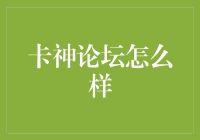 卡神论坛怎么样